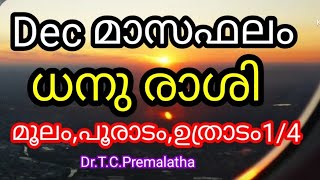 Dec മാസഫലം

ധനു രാശി

മൂലം,പൂരാടം,ഉത്രാടം1/4

Dr.T.C.Premalatha